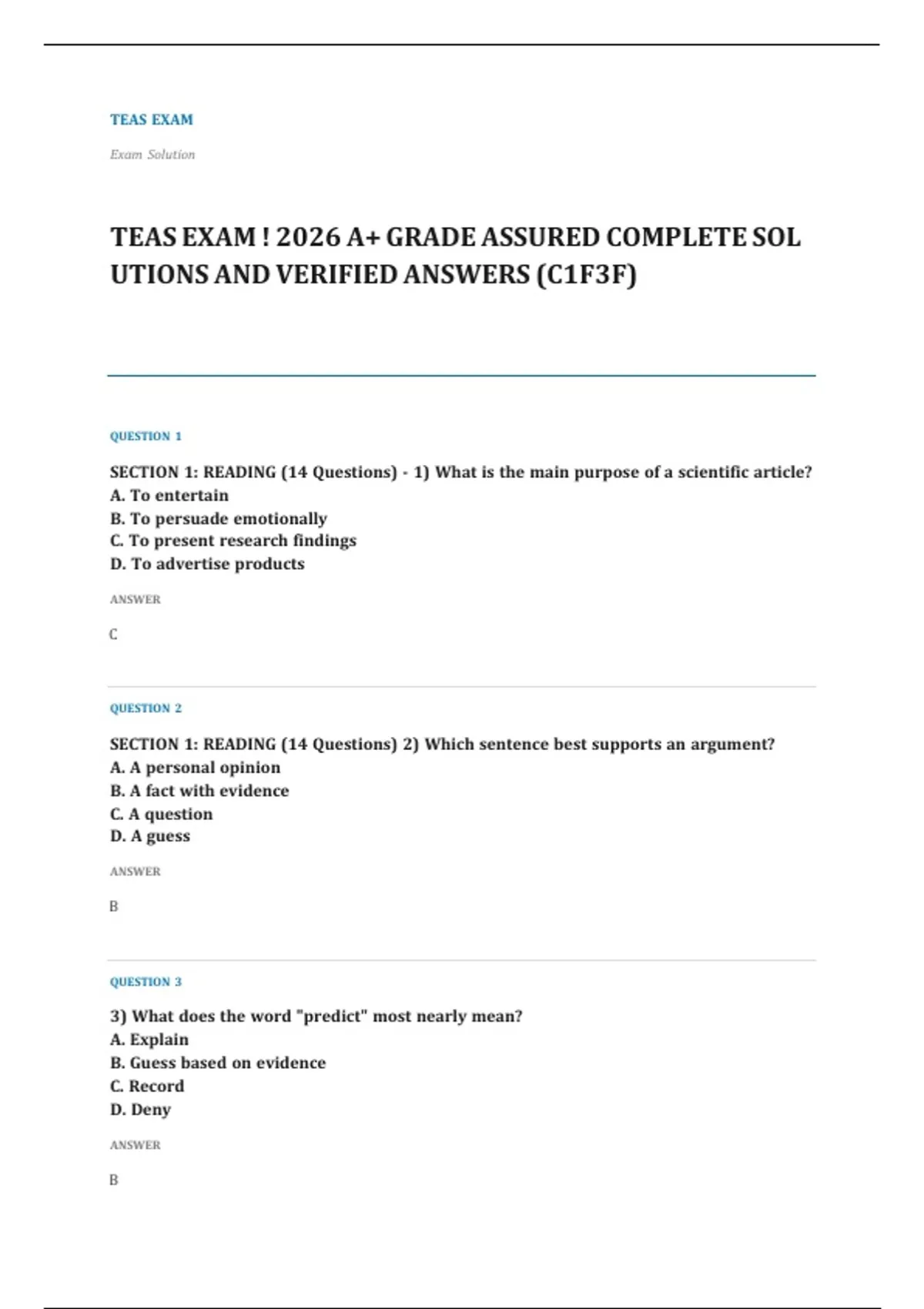 TEAS EXAM

Exam Solution

TEAS EXAM ! 2026 A+ GRADE ASSURED COMPLETE SOL UTIONS AND VERIFIED ANSWERS (C1F3F)

QUESTION 1

SECTION 1: READING (14 Questions) - 1) What is the main purpose of a scientific article?
A. To entertain
B. To persuade emotionally
C. To present research findings
D. To advertise products

ANSWER

C

QUESTION 2

SECTION 1: READING (14 Questions) 2) Which sentence best supports an argument?
A. A personal opinion
B. A fact with evidence
C. A question
D. A guess

ANSWER

B

QUESTION 3

3) What does the word "predict" most nearly mean?
A. Explain
B. Guess based on evidence
C. Record
D. Deny

ANSWER

B